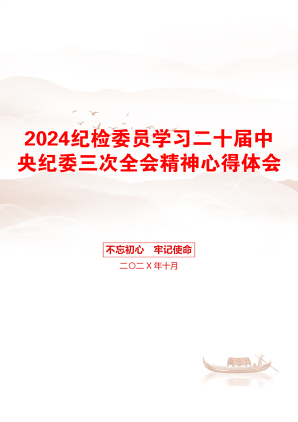 2024纪检委员学习二十届中央纪委三次全会精神心得体会

不忘初心　牢记使命

二〇二X年十月